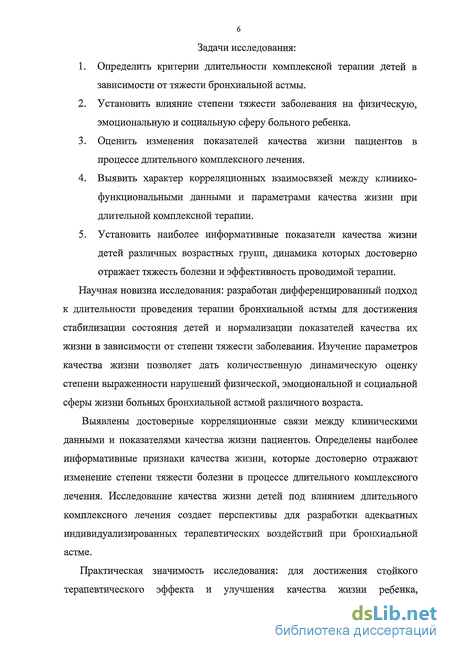 6

Задачи исследования:

1. Определить критерии длительности комплексной терапии детей в зависимости от тяжести бронхиальной астмы.

2. Установить влияние степени тяжести заболевания на физическую, эмоциональную и социальную сферу больного ребенка.

3. Оценить изменения показателей качества жизни пациентов в процессе длительного комплексного лечения.

4. Выявить характер корреляционных взаимосвязей между клинико-функциональными данными и параметрами качества жизни при длительной комплексной терапии.

5. Установить наиболее информативные показатели качества жизни детей различных возрастных групп, динамика которых достоверно отражает тяжесть болезни и эффективность проводимой терапии.

Научная новизна исследования: разработан дифференцированный подход к длительности проведения терапии бронхиальной астмы для достижения стабилизации состояния детей и нормализации показателей качества их жизни в зависимости от степени тяжести заболевания. Изучение параметров качества жизни позволяет дать количественную динамическую оценку степени выраженности нарушений физической, эмоциональной и социальной сферы жизни больных бронхиальной астмой различного возраста.

Выявлены достоверные корреляционные связи между клиническими данными и показателями качества жизни пациентов. Определены наиболее информативные признаки качества жизни, которые достоверно отражают изменение степени тяжести болезни в процессе длительного комплексного лечения. Исследование качества жизни детей под влиянием длительного комплексного лечения создает перспективы для разработки адекватных индивидуализированных терапевтических воздействий при бронхиальной астме.

Практическая значимость исследования: для достижения стойкого терапевтического эффекта и улучшения качества жизни ребенка,

dsLib.net
библиотека диссертаций